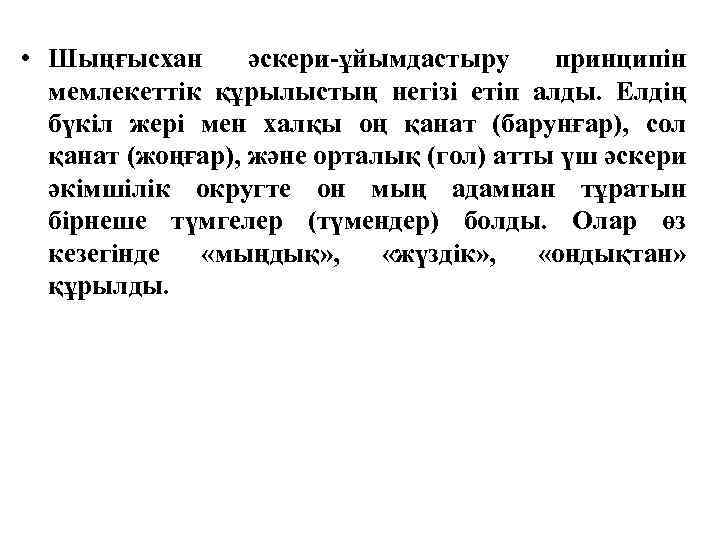 • Шыңғысхан әскери-ұйымдастыру принципін мемлекеттік құрылыстың негізі етіп алды. Елдің бүкіл жері мен халқы оң қанат (барунғар), сол қанат (жоңғар), және орталық (гол) атты үш әскери әкімшілік округте он мың адамнан тұратын бірнеше түмгелер (түмендер) болды. Олар өз кезегінде «мыңдық», «жүздік», «ондықтан» құрылды.